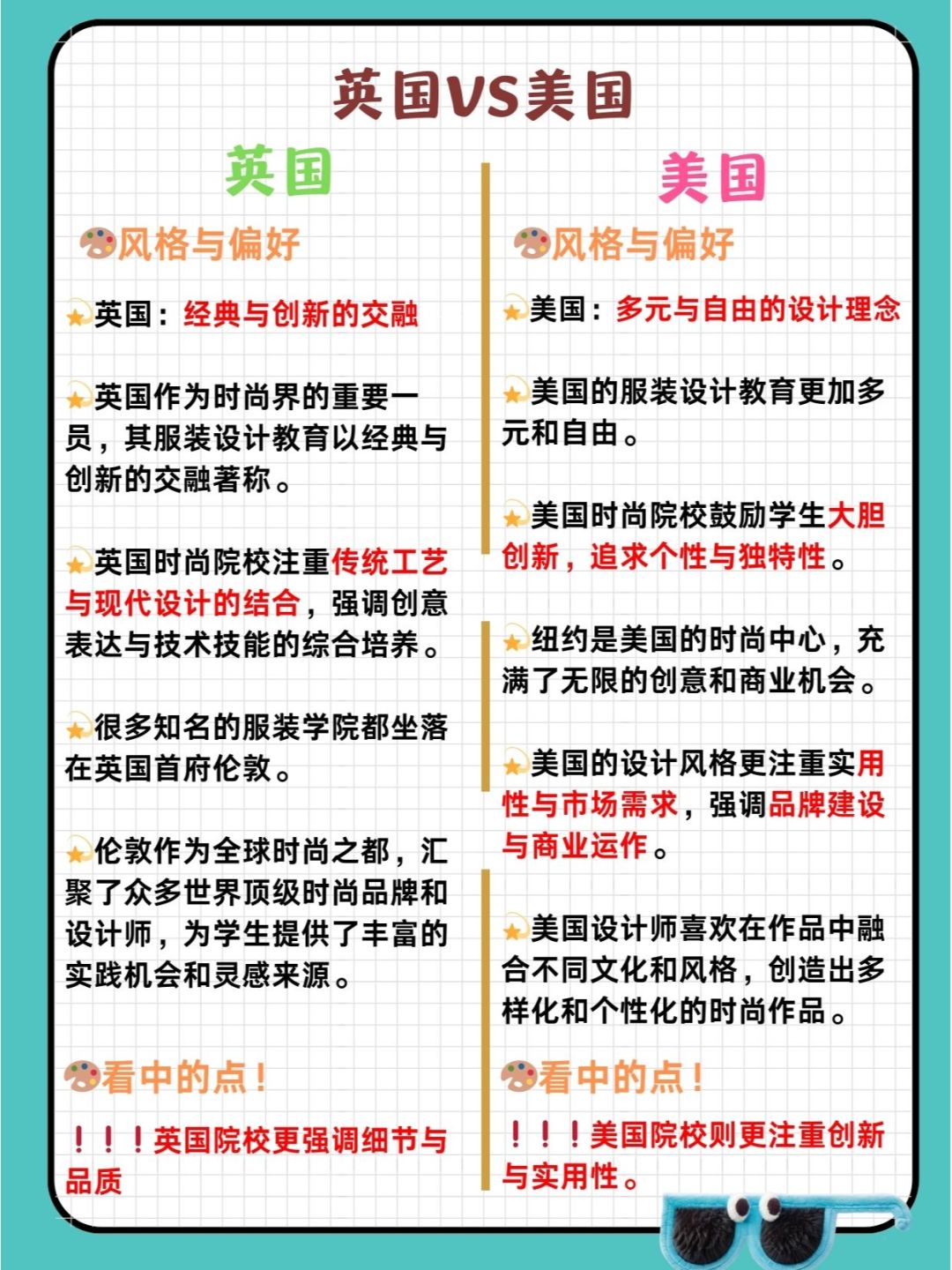 英国VS美国

英国

风格与偏好

英国：经典与创新的交融

英国作为时尚界的重要一员，其服装设计教育以经典与创新的交融著称。

英国时尚院校注重传统工艺与现代设计的结合，强调创意表达与技术技能的综合培养。

很多知名的服装学院都坐落在英国首府伦敦。

伦敦作为全球时尚之都，汇聚了众多世界顶级时尚品牌和设计师，为学生提供了丰富的实践机会和灵感来源。

看中的点！

！！！英国院校更强调细节与品质

美国

风格与偏好

美国：多元与自由的设计理念

美国的服装设计教育更加多元和自由。

美国时尚院校鼓励学生大胆创新，追求个性与独特性。

纽约是美国的时尚中心，充满了无限的创意和商业机会。

美国的设计风格更注重实用性与市场需求，强调品牌建设与商业运作。

美国设计师喜欢在作品中融合不同文化和风格，创造出多样化和个性化的时尚作品。

看中的点！

！！！美国院校则更注重创新与实用性。